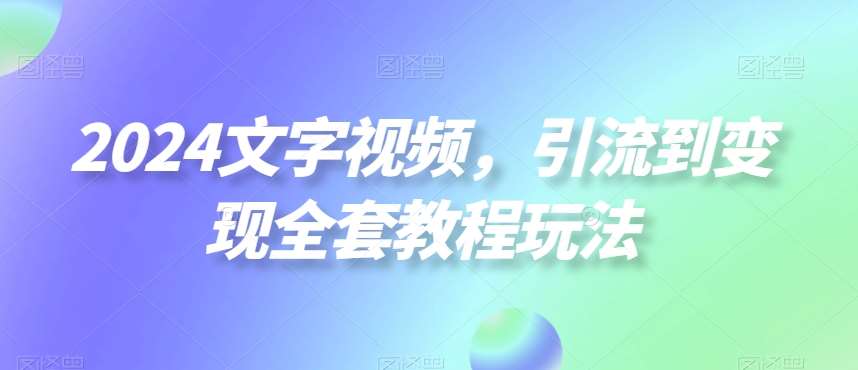 2024文字视频，引流到变现全套教程玩法